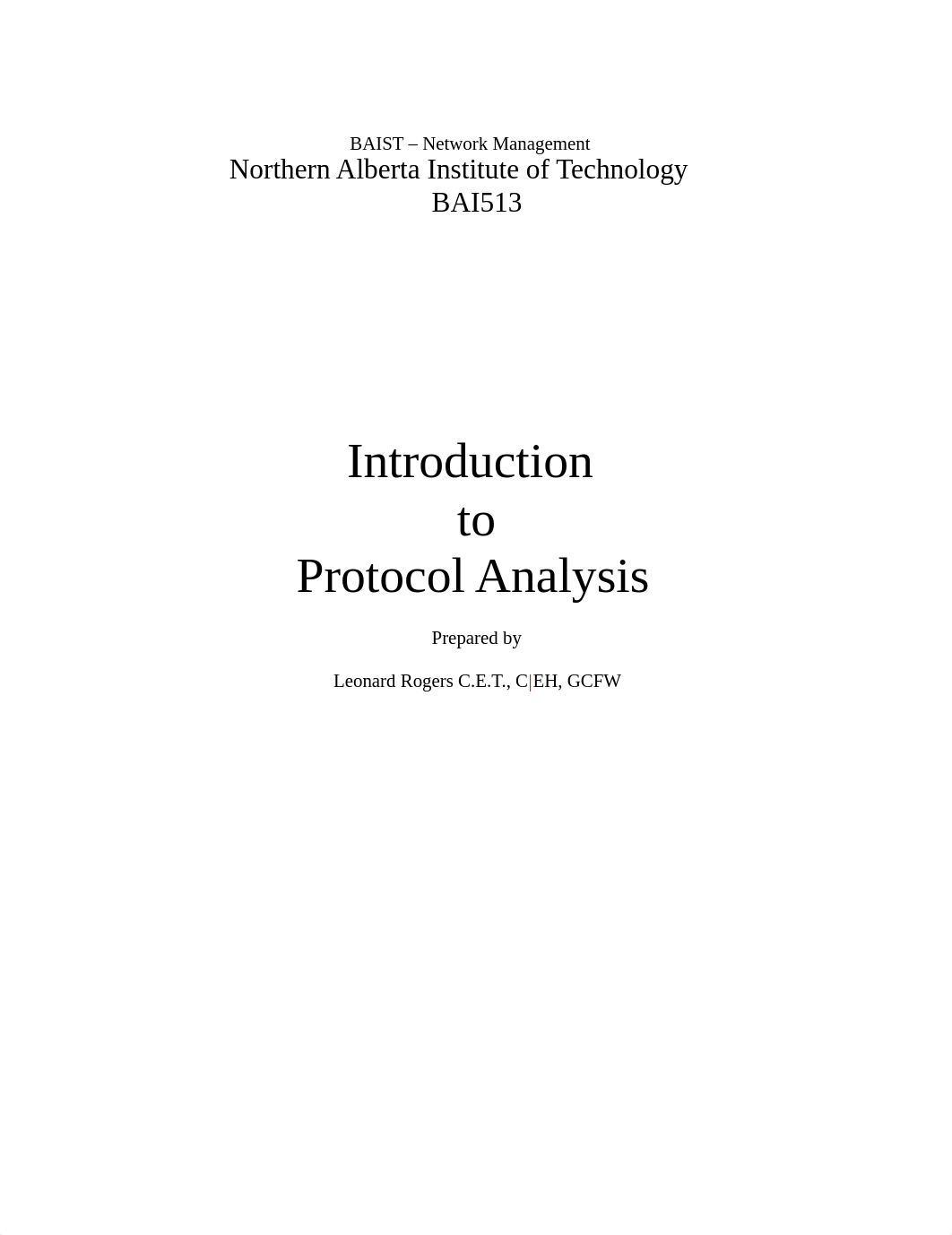 BAIST – Network Management
Northern Alberta Institute of Technology
BAI513

Introduction
to
Protocol Analysis

Prepared by

Leonard Rogers C.E.T., C|EH, GCFW